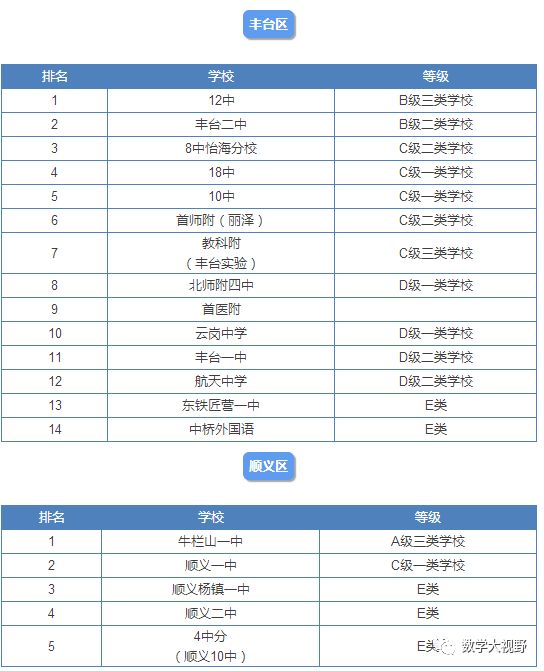 丰台区

| 排名 | 学校 | 等级 |
|---|---|---|
| 1 | 12中 | B级三类学校 |
| 2 | 丰台二中 | B级二类学校 |
| 3 | 8中怡海分校 | C级二类学校 |
| 4 | 18中 | C级一类学校 |
| 5 | 10中 | C级一类学校 |
| 6 | 首师附（丽泽） | C级二类学校 |
| 7 | 教科附（丰台实验） | C级三类学校 |
| 8 | 北师附四中 | D级一类学校 |
| 9 | 首医附 | |
| 10 | 云岗中学 | D级一类学校 |
| 11 | 丰台一中 | D级二类学校 |
| 12 | 航天中学 | D级二类学校 |
| 13 | 东铁匠营一中 | E类 |
| 14 | 中桥外国语 | E类 |

顺义区

| 排名 | 学校 | 等级 |
|---|---|---|
| 1 | 牛栏山一中 | A级三类学校 |
| 2 | 顺义一中 | C级一类学校 |
| 3 | 顺义杨镇一中 | E类 |
| 4 | 顺义二中 | E类 |
| 5 | 4中分（顺义10中） | E类 |

数学大视野